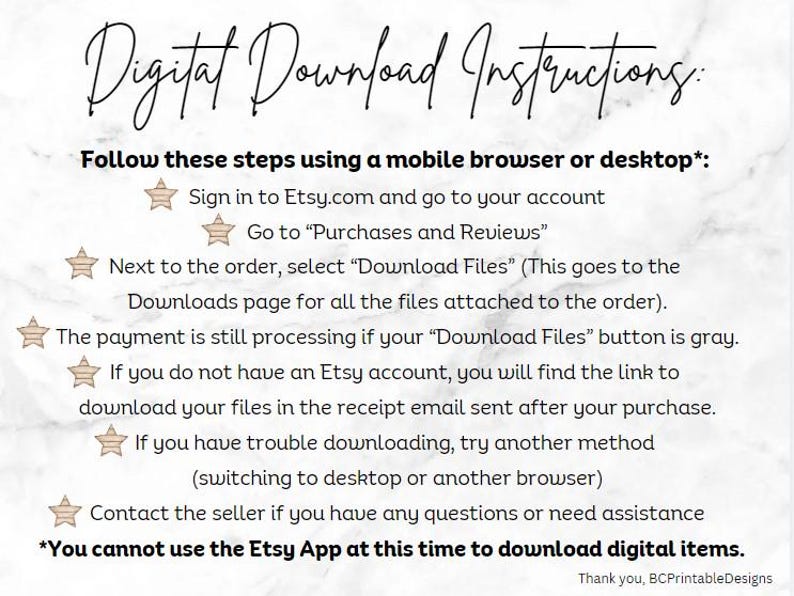 Digital Download Instructions:

Follow these steps using a mobile browser or desktop*:

Sign in to Etsy.com and go to your account

Go to "Purchases and Reviews"

Next to the order, select "Download Files" (This goes to the Downloads page for all the files attached to the order).

The payment is still processing if your "Download Files" button is gray.

If you do not have an Etsy account, you will find the link to download your files in the receipt email sent after your purchase.

If you have trouble downloading, try another method (switching to desktop or another browser)

Contact the seller if you have any questions or need assistance

*You cannot use the Etsy App at this time to download digital items.

Thank you, BCPrintableDesigns